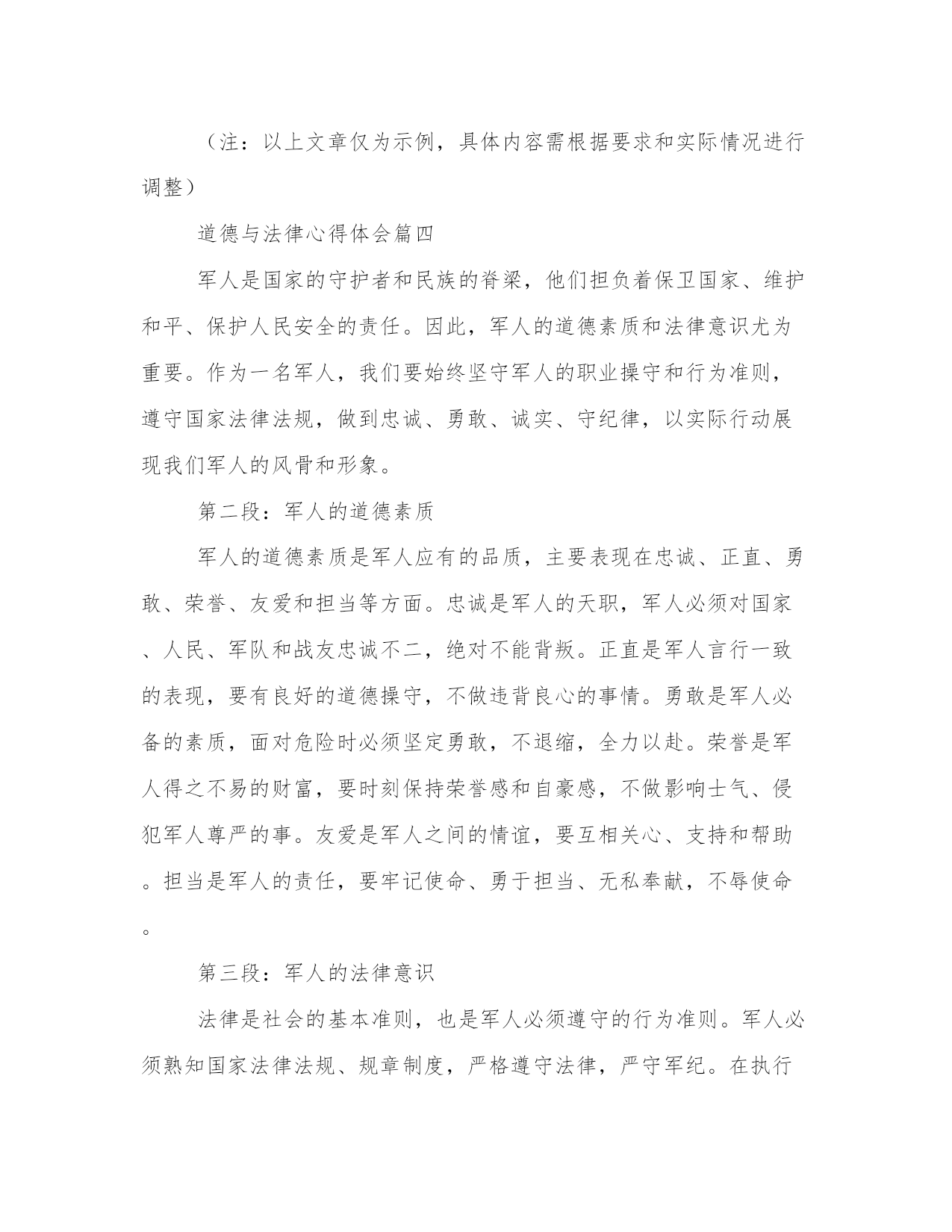 （注：以上文章仅为示例，具体内容需根据要求和实际情况进行调整）

道德与法律心得体会篇四

军人是国家的守护者和民族的脊梁，他们担负着保卫国家、维护和平、保护人民安全的责任。因此，军人的道德素质和法律意识尤为重要。作为一名军人，我们要始终坚守军人的职业操守和行为准则，遵守国家法律法规，做到忠诚、勇敢、诚实、守纪律，以实际行动展现我们军人的风骨和形象。

第二段：军人的道德素质

军人的道德素质是军人应有的品质，主要表现在忠诚、正直、勇敢、荣誉、友爱和担当等方面。忠诚是军人的天职，军人必须对国家、人民、军队和战友忠诚不二，绝对不能背叛。正直是军人言行一致的表现，要有良好的道德操守，不做违背良心的事情。勇敢是军人必备的素质，面对危险时必须坚定勇敢，不退缩，全力以赴。荣誉是军人得之不易的财富，要时刻保持荣誉感和自豪感，不做影响士气、侵犯军人尊严的事。友爱是军人之间的情谊，要互相关心、支持和帮助。担当是军人的责任，要牢记使命、勇于担当、无私奉献，不辱使命。

第三段：军人的法律意识

法律是社会的基本准则，也是军人必须遵守的行为准则。军人必须熟知国家法律法规、规章制度，严格遵守法律，严守军纪。在执行